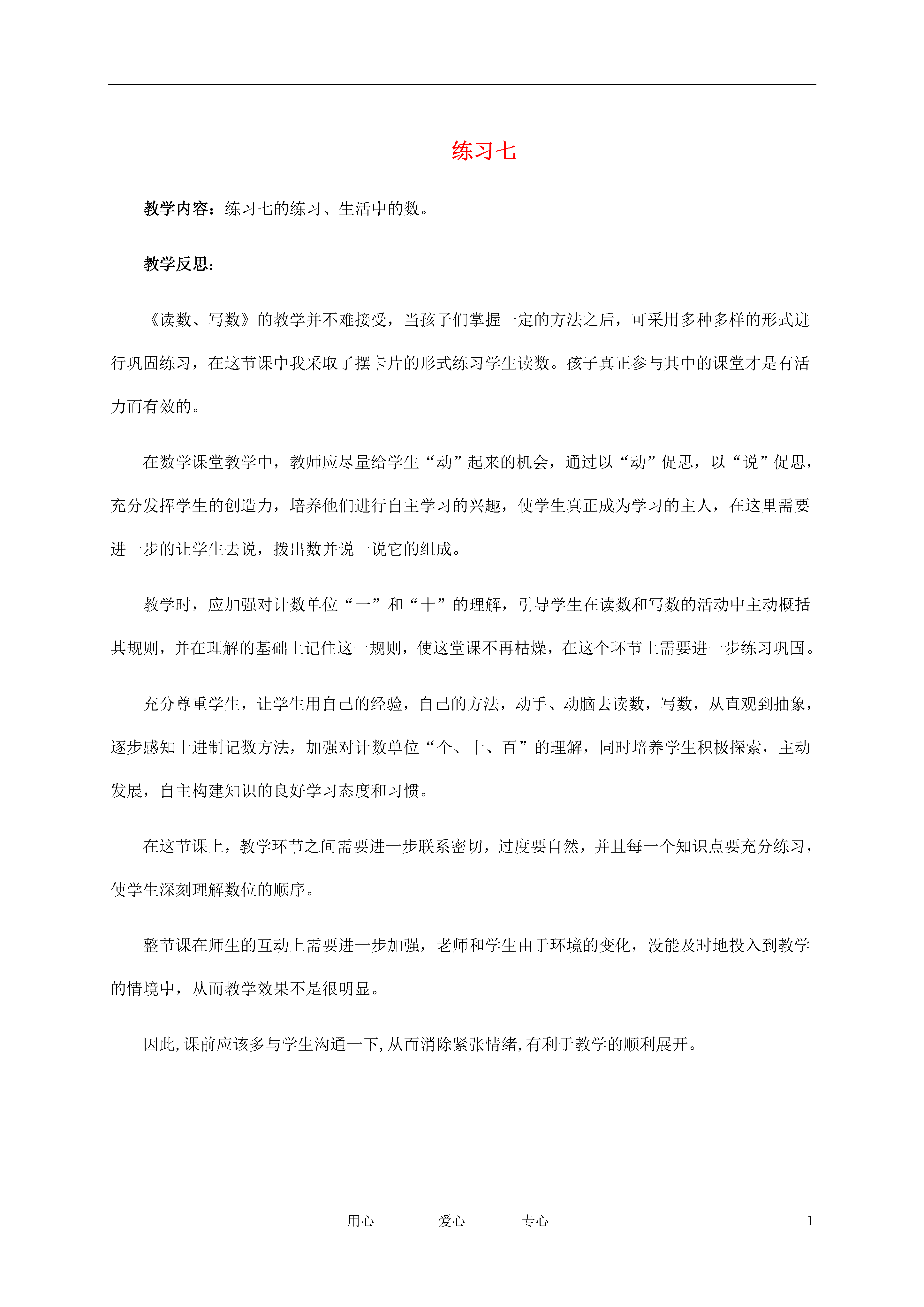 练习七

教学内容：练习七的练习、生活中的数。

教学反思：

《读数、写数》的教学并不难接受，当孩子们掌握一定的方法之后，可采用多种多样的形式进行巩固练习，在这节课中我采取了摆卡片的形式练习学生读数。孩子真正参与其中的课堂才是有活力而有效的。

在数学课堂教学中，教师应尽量给学生“动”起来的机会，通过以“动”促思，以“说”促思，充分发挥学生的创造力，培养他们进行自主学习的兴趣，使学生真正成为学习的主人，在这里需要进一步的让学生去说，拨出数并说一说它的组成。

教学时，应加强对计数单位“一”和“十”的理解，引导学生在读数和写数的活动中主动概括其规则，并在理解的基础上记住这一规则，使这堂课不再枯燥，在这个环节上需要进一步练习巩固。

充分尊重学生，让学生用自己的经验，自己的方法，动手、动脑去读数，写数，从直观到抽象，逐步感知十进制记数方法，加强对计数单位“个、十、百”的理解，同时培养学生积极探索，主动发展，自主构建知识的良好学习态度和习惯。

在这节课上，教学环节之间需要进一步联系密切，过度要自然，并且每一个知识点要充分练习，使学生深刻理解数位的顺序。

整节课在师生的互动上需要进一步加强，老师和学生由于环境的变化，没能及时地投入到教学的情境中，从而教学效果不是很明显。

因此,课前应该多与学生沟通一下,从而消除紧张情绪,有利于教学的顺利展开。

用心　　爱心　　专心　　1